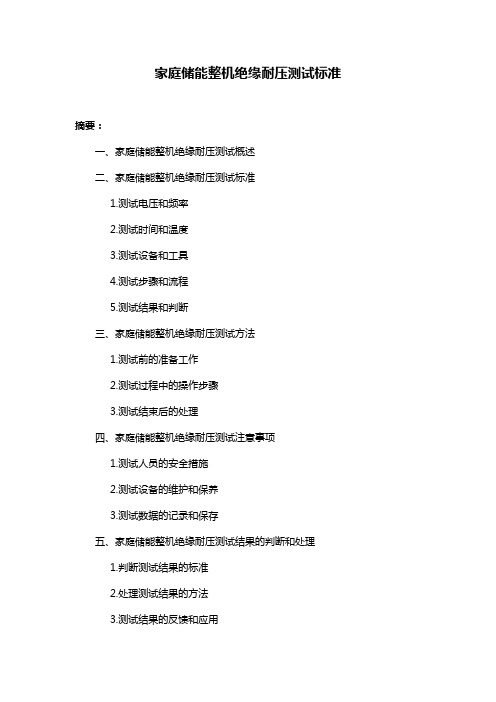 家庭储能整机绝缘耐压测试标准

摘要：

一、家庭储能整机绝缘耐压测试概述

二、家庭储能整机绝缘耐压测试标准

1.测试电压和频率

2.测试时间和温度

3.测试设备和工具

4.测试步骤和流程

5.测试结果和判断

三、家庭储能整机绝缘耐压测试方法

1.测试前的准备工作

2.测试过程中的操作步骤

3.测试结束后的处理

四、家庭储能整机绝缘耐压测试注意事项

1.测试人员的安全措施

2.测试设备的维护和保养

3.测试数据的记录和保存

五、家庭储能整机绝缘耐压测试结果的判断和处理

1.判断测试结果的标准

2.处理测试结果的方法

3.测试结果的反馈和应用